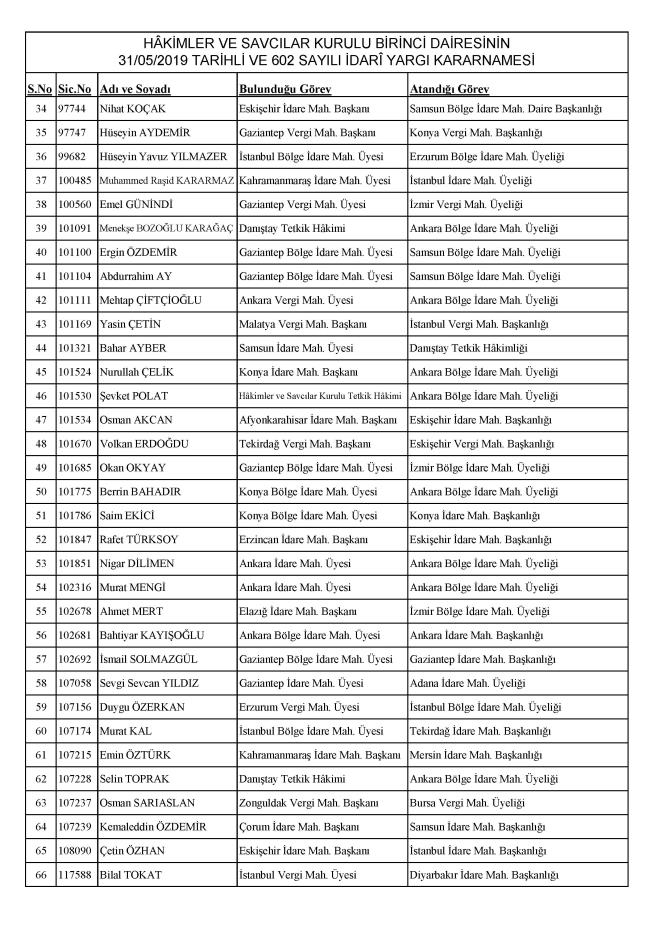 HÂKİMLER VE SAVCILAR KURULU BİRİNCİ DAİRESİNİN
31/05/2019 TARİHLİ VE 602 SAYILI İDARÎ YARGI KARARNAMESİ

| S.No | Sic.No | Adı ve Soyadı | Bulunduğu Görev | Atandığı Görev |
|---|---|---|---|---|
| 34 | 97744 | Nihat KOÇAK | Eskişehir İdare Mah. Başkanı | Samsun Bölge İdare Mah. Daire Başkanlığı |
| 35 | 97747 | Hüseyin AYDEMİR | Gaziantep Vergi Mah. Başkanı | Konya Vergi Mah. Başkanlığı |
| 36 | 99682 | Hüseyin Yavuz YILMAZER | İstanbul Bölge İdare Mah. Üyesi | Erzurum Bölge İdare Mah. Üyeliği |
| 37 | 100485 | Muhammed Raşid KARARMAZ | Kahramanmaraş İdare Mah. Üyesi | İstanbul İdare Mah. Üyeliği |
| 38 | 100560 | Emel GÜNİNDİ | Gaziantep Vergi Mah. Üyesi | İzmir Vergi Mah. Üyeliği |
| 39 | 101091 | Menekşe BOZOĞLU KARAĞAÇ | Danıştay Tetkik Hâkimi | Ankara Bölge İdare Mah. Üyeliği |
| 40 | 101100 | Ergin ÖZDEMİR | Gaziantep Bölge İdare Mah. Üyesi | Samsun Bölge İdare Mah. Üyeliği |
| 41 | 101104 | Abdurrahim AY | Gaziantep Bölge İdare Mah. Üyesi | Samsun Bölge İdare Mah. Üyeliği |
| 42 | 101111 | Mehtap ÇİFTÇİOĞLU | Ankara Vergi Mah. Üyesi | Ankara Bölge İdare Mah. Üyeliği |
| 43 | 101169 | Yasin ÇETİN | Malatya Vergi Mah. Başkanı | İstanbul Vergi Mah. Başkanlığı |
| 44 | 101321 | Bahar AYBER | Samsun İdare Mah. Üyesi | Danıştay Tetkik Hâkimliği |
| 45 | 101524 | Nurullah ÇELİK | Konya İdare Mah. Başkanı | Ankara Bölge İdare Mah. Üyeliği |
| 46 | 101530 | Şevket POLAT | Hâkimler ve Savcılar Kurulu Tetkik Hâkimi | Ankara Bölge İdare Mah. Üyeliği |
| 47 | 101534 | Osman AKCAN | Afyonkarahisar İdare Mah. Başkanı | Eskişehir İdare Mah. Başkanlığı |
| 48 | 101670 | Volkan ERDOĞDU | Tekirdağ Vergi Mah. Başkanı | Eskişehir Vergi Mah. Başkanlığı |
| 49 | 101685 | Okan OKYAY | Gaziantep Bölge İdare Mah. Üyesi | İzmir Bölge İdare Mah. Üyeliği |
| 50 | 101775 | Berrin BAHADIR | Konya Bölge İdare Mah. Üyesi | Ankara Bölge İdare Mah. Üyeliği |
| 51 | 101786 | Saim EKİCİ | Konya Bölge İdare Mah. Üyesi | Konya İdare Mah. Başkanlığı |
| 52 | 101847 | Rafet TÜRKSOY | Erzincan İdare Mah. Başkanı | Eskişehir İdare Mah. Başkanlığı |
| 53 | 101851 | Nigar DİLİMEN | Ankara İdare Mah. Üyesi | Ankara Bölge İdare Mah. Üyeliği |
| 54 | 102316 | Murat MENGİ | Ankara İdare Mah. Üyesi | Ankara Bölge İdare Mah. Üyeliği |
| 55 | 102678 | Ahmet MERT | Elazığ İdare Mah. Başkanı | İzmir Bölge İdare Mah. Üyeliği |
| 56 | 102681 | Bahtiyar KAYIŞOĞLU | Ankara Bölge İdare Mah. Üyesi | Ankara İdare Mah. Başkanlığı |
| 57 | 102692 | İsmail SOLMAZGÜL | Gaziantep Bölge İdare Mah. Üyesi | Gaziantep İdare Mah. Başkanlığı |
| 58 | 107058 | Sevgi Sevcan YILDIZ | Gaziantep İdare Mah. Üyesi | Adana İdare Mah. Üyeliği |
| 59 | 107156 | Duygu ÖZERKAN | Erzurum Vergi Mah. Üyesi | İstanbul Bölge İdare Mah. Üyeliği |
| 60 | 107174 | Murat KAL | İstanbul Bölge İdare Mah. Üyesi | Tekirdağ İdare Mah. Başkanlığı |
| 61 | 107215 | Emin ÖZTÜRK | Kahramanmaraş İdare Mah. Başkanı | Mersin İdare Mah. Başkanlığı |
| 62 | 107228 | Selin TOPRAK | Danıştay Tetkik Hâkimi | Ankara Bölge İdare Mah. Üyeliği |
| 63 | 107237 | Osman SARIASLAN | Zonguldak Vergi Mah. Başkanı | Bursa Vergi Mah. Üyeliği |
| 64 | 107239 | Kemaleddin ÖZDEMİR | Çorum İdare Mah. Başkanı | Samsun İdare Mah. Başkanlığı |
| 65 | 108090 | Çetin ÖZHAN | Eskişehir İdare Mah. Başkanı | İstanbul İdare Mah. Başkanlığı |
| 66 | 117588 | Bilal TOKAT | İstanbul Vergi Mah. Üyesi | Diyarbakır İdare Mah. Başkanlığı |